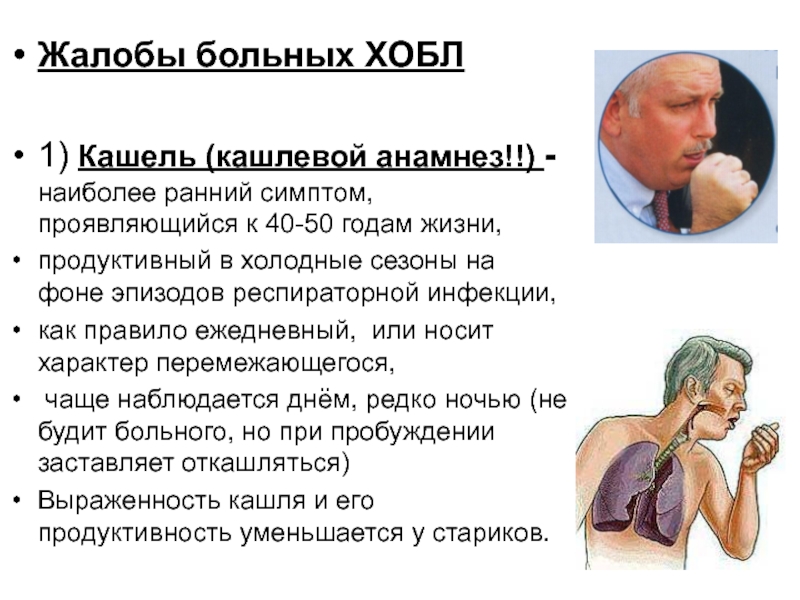 • Жалобы больных ХОБЛ

• 1) Кашель (кашлевой анамнез!!) - наиболее ранний симптом, проявляющийся к 40-50 годам жизни,

• продуктивный в холодные сезоны на фоне эпизодов респираторной инфекции,

• как правило ежедневный, или носит характер перемежающегося,

• чаще наблюдается днём, редко ночью (не будит больного, но при пробуждении заставляет откашляться)

• Выраженность кашля и его продуктивность уменьшается у стариков.